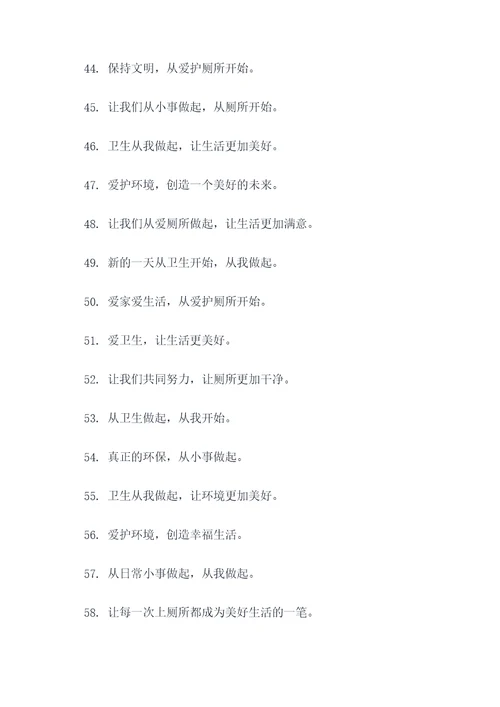 44. 保持文明，从爱护厕所开始。

45. 让我们从小事做起，从厕所开始。

46. 卫生从我做起，让生活更加美好。

47. 爱护环境，创造一个美好的未来。

48. 让我们从爱厕所做起，让生活更加满意。

49. 新的一天从卫生开始，从我做起。

50. 爱家爱生活，从爱护厕所开始。

51. 爱卫生，让生活更美好。

52. 让我们共同努力，让厕所更加干净。

53. 从卫生做起，从我开始。

54. 真正的环保，从小事做起。

55. 卫生从我做起，让环境更加美好。

56. 爱护环境，创造幸福生活。

57. 从日常小事做起，从我做起。

58. 让每一次上厕所都成为美好生活的一笔。